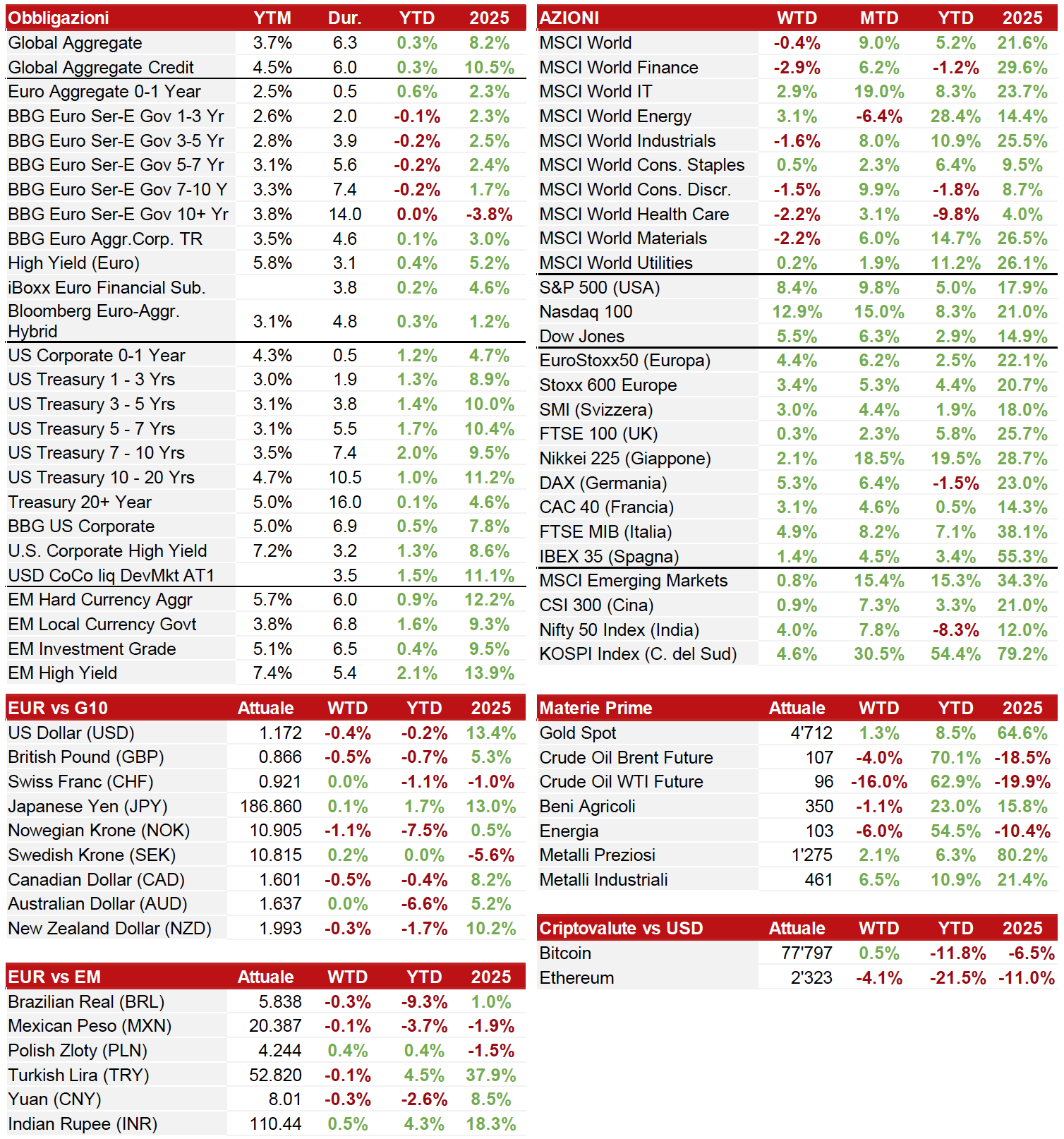 | Obbligazioni | YTM | Dur. | YTD | 2025 |
|---|---|---|---|---|
| Global Aggregate | 3.7% | 6.3 | 0.3% | 8.2% |
| Global Aggregate Credit | 4.5% | 6.0 | 0.3% | 10.5% |
| Euro Aggregate 0-1 Year | 2.5% | 0.5 | 0.6% | 2.3% |
| BBG Euro Ser-E Gov 1-3 Yr | 2.6% | 2.0 | -0.1% | 2.3% |
| BBG Euro Ser-E Gov 3-5 Yr | 2.8% | 3.9 | -0.2% | 2.5% |
| BBG Euro Ser-E Gov 5-7 Yr | 3.1% | 5.6 | -0.2% | 2.4% |
| BBG Euro Ser-E Gov 7-10 Y | 3.3% | 7.4 | -0.2% | 1.7% |
| BBG Euro Ser-E Gov 10+ Yr | 3.8% | 14.0 | 0.0% | -3.8% |
| BBG Euro Aggr.Corp. TR | 3.5% | 4.6 | 0.1% | 3.0% |
| High Yield (Euro) | 5.8% | 3.1 | 0.4% | 5.2% |
| iBoxx Euro Financial Sub. | | 3.8 | 0.2% | 4.6% |
| Bloomberg Euro-Aggr. Hybrid | 3.1% | 4.8 | 0.3% | 1.2% |
| US Corporate 0-1 Year | 4.3% | 0.5 | 1.2% | 4.7% |
| US Treasury 1 - 3 Yrs | 3.0% | 1.9 | 1.3% | 8.9% |
| US Treasury 3 - 5 Yrs | 3.1% | 3.8 | 1.4% | 10.0% |
| US Treasury 5 - 7 Yrs | 3.1% | 5.5 | 1.7% | 10.4% |
| US Treasury 7 - 10 Yrs | 3.5% | 7.4 | 2.0% | 9.5% |
| US Treasury 10 - 20 Yrs | 4.7% | 10.5 | 1.0% | 11.2% |
| Treasury 20+ Year | 5.0% | 16.0 | 0.1% | 4.6% |
| BBG US Corporate | 5.0% | 6.9 | 0.5% | 7.8% |
| U.S. Corporate High Yield | 7.2% | 3.2 | 1.3% | 8.6% |
| USD CoCo liq DevMkt AT1 | | 3.5 | 1.5% | 11.1% |
| EM Hard Currency Aggr | 5.7% | 6.0 | 0.9% | 12.2% |
| EM Local Currency Govt | 3.8% | 6.8 | 1.6% | 9.3% |
| EM Investment Grade | 5.1% | 6.5 | 0.4% | 9.5% |
| EM High Yield | 7.4% | 5.4 | 2.1% | 13.9% |

| EUR vs G10 | Attuale | WTD | YTD | 2025 |
|---|---|---|---|---|
| US Dollar (USD) | 1.172 | -0.4% | -0.2% | 13.4% |
| British Pound (GBP) | 0.866 | -0.5% | -0.7% | 5.3% |
| Swiss Franc (CHF) | 0.921 | 0.0% | -1.1% | -1.0% |
| Japanese Yen (JPY) | 186.860 | 0.1% | 1.7% | 13.0% |
| Nowegian Krone (NOK) | 10.905 | -1.1% | -7.5% | 0.5% |
| Swedish Krone (SEK) | 10.815 | 0.2% | 0.0% | -5.6% |
| Canadian Dollar (CAD) | 1.601 | -0.5% | -0.4% | 8.2% |
| Australian Dollar (AUD) | 1.637 | 0.0% | -6.6% | 5.2% |
| New Zealand Dollar (NZD) | 1.993 | -0.3% | -1.7% | 10.2% |

| EUR vs EM | Attuale | WTD | YTD | 2025 |
|---|---|---|---|---|
| Brazilian Real (BRL) | 5.838 | -0.3% | -9.3% | 1.0% |
| Mexican Peso (MXN) | 20.387 | -0.1% | -3.7% | -1.9% |
| Polish Zloty (PLN) | 4.244 | 0.4% | 0.4% | -1.5% |
| Turkish Lira (TRY) | 52.820 | -0.1% | 4.5% | 37.9% |
| Yuan (CNY) | 8.01 | -0.3% | -2.6% | 8.5% |
| Indian Rupee (INR) | 110.44 | 0.5% | 4.3% | 18.3% |

| AZIONI | WTD | MTD | YTD | 2025 |
|---|---|---|---|---|
| MSCI World | -0.4% | 9.0% | 5.2% | 21.6% |
| MSCI World Finance | -2.9% | 6.2% | -1.2% | 29.6% |
| MSCI World IT | 2.9% | 19.0% | 8.3% | 23.7% |
| MSCI World Energy | 3.1% | -6.4% | 28.4% | 14.4% |
| MSCI World Industrials | -1.6% | 8.0% | 10.9% | 25.5% |
| MSCI World Cons. Staples | 0.5% | 2.3% | 6.4% | 9.5% |
| MSCI World Cons. Discr. | -1.5% | 9.9% | -1.8% | 8.7% |
| MSCI World Health Care | -2.2% | 3.1% | -9.8% | 4.0% |
| MSCI World Materials | -2.2% | 6.0% | 14.7% | 26.5% |
| MSCI World Utilities | 0.2% | 1.9% | 11.2% | 26.1% |
| S&P 500 (USA) | 8.4% | 9.8% | 5.0% | 17.9% |
| Nasdaq 100 | 12.9% | 15.0% | 8.3% | 21.0% |
| Dow Jones | 5.5% | 6.3% | 2.9% | 14.9% |
| EuroStoxx50 (Europa) | 4.4% | 6.2% | 2.5% | 22.1% |
| Stoxx 600 Europe | 3.4% | 5.3% | 4.4% | 20.7% |
| SMI (Svizzera) | 3.0% | 4.4% | 1.9% | 18.0% |
| FTSE 100 (UK) | 0.3% | 2.3% | 5.8% | 25.7% |
| Nikkei 225 (Giappone) | 2.1% | 18.5% | 19.5% | 28.7% |
| DAX (Germania) | 5.3% | 6.4% | -1.5% | 23.0% |
| CAC 40 (Francia) | 3.1% | 4.6% | 0.5% | 14.3% |
| FTSE MIB (Italia) | 4.9% | 8.2% | 7.1% | 38.1% |
| IBEX 35 (Spagna) | 1.4% | 4.5% | 3.4% | 55.3% |
| MSCI Emerging Markets | 0.8% | 15.4% | 15.3% | 34.3% |
| CSI 300 (Cina) | 0.9% | 7.3% | 3.3% | 21.0% |
| Nifty 50 Index (India) | 4.0% | 7.8% | -8.3% | 12.0% |
| KOSPI Index (C. del Sud) | 4.6% | 30.5% | 54.4% | 79.2% |

| Materie Prime | Attuale | WTD | YTD | 2025 |
|---|---|---|---|---|
| Gold Spot | 4'712 | 1.3% | 8.5% | 64.6% |
| Crude Oil Brent Future | 107 | -4.0% | 70.1% | -18.5% |
| Crude Oil WTI Future | 96 | -16.0% | 62.9% | -19.9% |
| Beni Agricoli | 350 | -1.1% | 23.0% | 15.8% |
| Energia | 103 | -6.0% | 54.5% | -10.4% |
| Metalli Preziosi | 1'275 | 2.1% | 6.3% | 80.2% |
| Metalli Industriali | 461 | 6.5% | 10.9% | 21.4% |

| Criptovalute vs USD | Attuale | WTD | YTD | 2025 |
|---|---|---|---|---|
| Bitcoin | 77'797 | 0.5% | -11.8% | -6.5% |
| Ethereum | 2'323 | -4.1% | -21.5% | -11.0% |